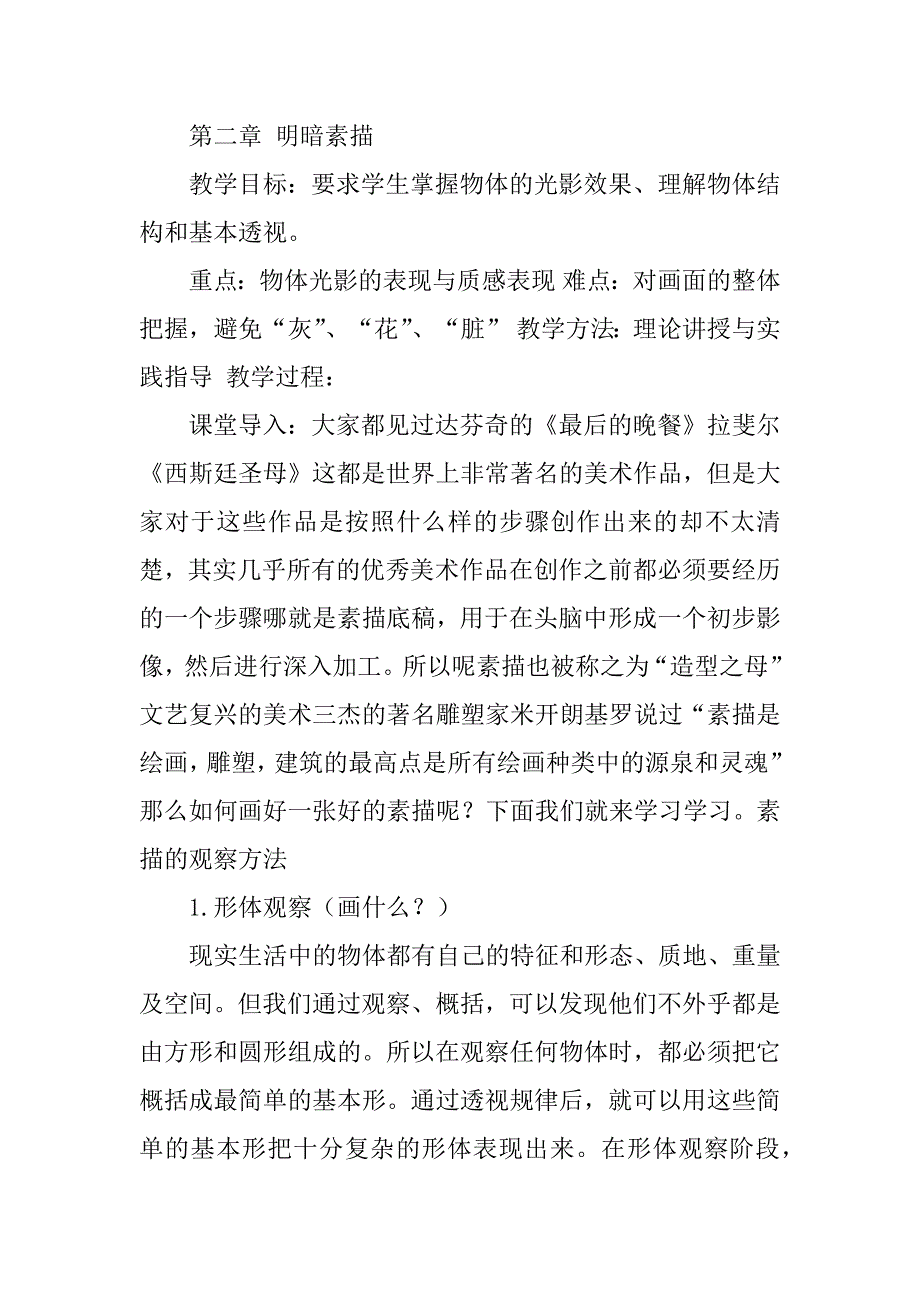 第二章 明暗素描

教学目标：要求学生掌握物体的光影效果、理解物体结构和基本透视。

重点：物体光影的表现与质感表现 难点：对画面的整体把握，避免“灰”、“花”、“脏” 教学方法：理论讲授与实践指导 教学过程：

课堂导入：大家都见过达芬奇的《最后的晚餐》拉斐尔《西斯廷圣母》这都是世界上非常著名的美术作品，但是大家对于这些作品是按照什么样的步骤创作出来的却不太清楚，其实几乎所有的优秀美术作品在创作之前都必须要经历的一个步骤哪就是素描底稿，用于在头脑中形成一个初步影像，然后进行深入加工。所以呢素描也被称之为“造型之母”文艺复兴的美术三杰的著名雕塑家米开朗基罗说过“素描是绘画，雕塑，建筑的最高点是所有绘画种类中的源泉和灵魂”那么如何画好一张好的素描呢？下面我们就来学习学习。素描的观察方法

1.形体观察（画什么？）

现实生活中的物体都有自己的特征和形态、质地、重量及空间。但我们通过观察、概括，可以发现他们不外乎都是由方形和圆形组成的。所以在观察任何物体时，都必须把它概括成最简单的基本形。通过透视规律后，就可以用这些简单的基本形把十分复杂的形体表现出来。在形体观察阶段，